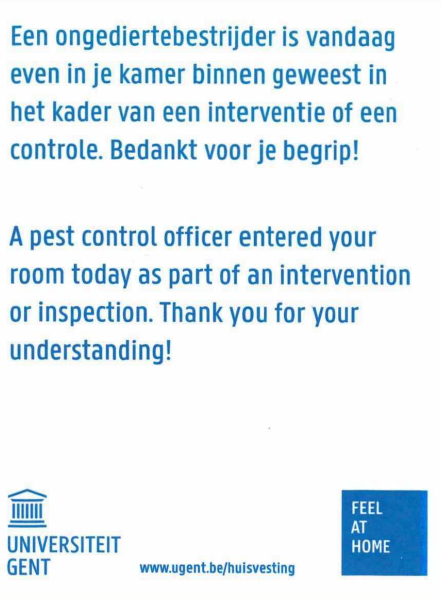 Een ongediertebestrijder is vandaag even in je kamer binnen geweest in het kader van een interventie of een controle. Bedankt voor je begrip!

A pest control officer entered your room today as part of an intervention or inspection. Thank you for your understanding!

UNIVERSITEIT GENT

www.ugent.be/huisvesting

FEEL AT HOME